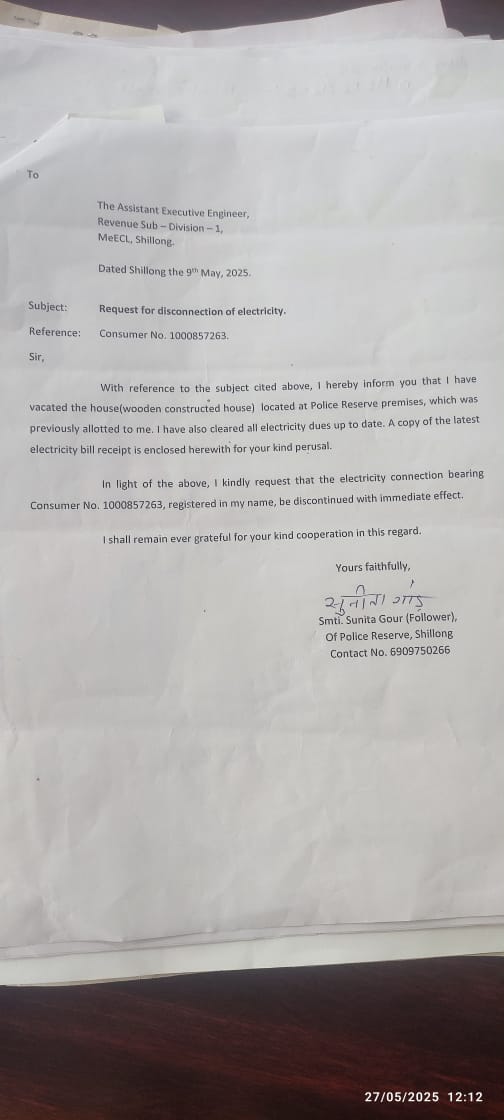 To

The Assistant Executive Engineer,
Revenue Sub – Division – 1,
MeECL, Shillong.

Dated Shillong the 9th May, 2025.

Subject: Request for disconnection of electricity.

Reference: Consumer No. 1000857263.

Sir,

With reference to the subject cited above, I hereby inform you that I have vacated the house(wooden constructed house) located at Police Reserve premises, which was previously allotted to me. I have also cleared all electricity dues up to date. A copy of the latest electricity bill receipt is enclosed herewith for your kind perusal.

In light of the above, I kindly request that the electricity connection bearing Consumer No. 1000857263, registered in my name, be discontinued with immediate effect.

I shall remain ever grateful for your kind cooperation in this regard.

Yours faithfully,

सुनीता गौड़

Smti. Sunita Gour (Follower),
Of Police Reserve, Shillong
Contact No. 6909750266

27/05/2025 12:12